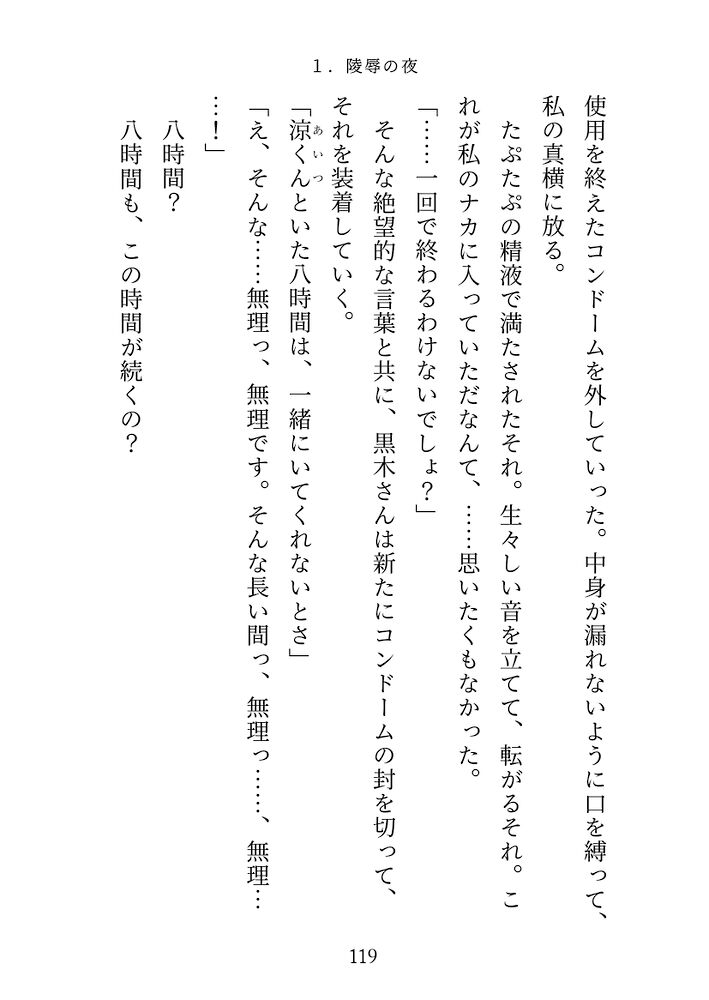 1．陵辱の夜

使用を終えたコンドームを外していった。中身が漏れないように口を縛って、私の真横に放る。

たぷたぷの精液で満たされたそれ。生々しい音を立てて、転がるそれ。これが私のナカに入っていただなんて、……思いたくもなかった。

「……一回で終わるわけないでしょ？」

そんな絶望的な言葉と共に、黒木さんは新たにコンドームの封を切って、それを装着していく。

「涼くんといた八時間は、一緒にいてくれないとさ」

「え、そんな……無理っ、無理です。そんな長い間っ、無理っ……、無理……！」

八時間？

八時間も、この時間が続くの？

119